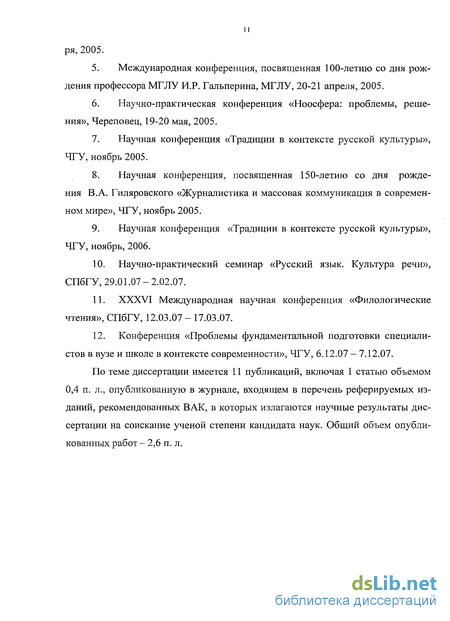 11

ря, 2005.

5. Международная конференция, посвященная 100-летию со дня рождения профессора МГЛУ И.Р. Гальперина, МГЛУ, 20-21 апреля, 2005.

6. Научно-практическая конференция «Ноосфера: проблемы, решения», Череповец, 19-20 мая, 2005.

7. Научная конференция «Традиции в контексте русской культуры», ЧГУ, ноябрь 2005.

8. Научная конференция, посвященная 150-летию со дня рождения В.А. Гиляровского «Журналистика и массовая коммуникация в современном мире», ЧГУ, ноябрь 2005.

9. Научная конференция «Традиции в контексте русской культуры», ЧГУ, ноябрь, 2006.

10. Научно-практический семинар «Русский язык. Культура речи», СПбГУ, 29.01.07 – 2.02.07.

11. XXXVI Международная научная конференция «Филологические чтения», СПбГУ, 12.03.07 – 17.03.07.

12. Конференция «Проблемы фундаментальной подготовки специалистов в вузе и школе в контексте современности», ЧГУ, 6.12.07 – 7.12.07.

По теме диссертации имеется 11 публикаций, включая 1 статью объемом 0,4 п. л., опубликованную в журнале, входящем в перечень реферируемых изданий, рекомендованных ВАК, в которых излагаются научные результаты диссертации на соискание ученой степени кандидата наук. Общий объем опубликованных работ – 2,6 п. л.

dsLib.net
библиотека диссертаций